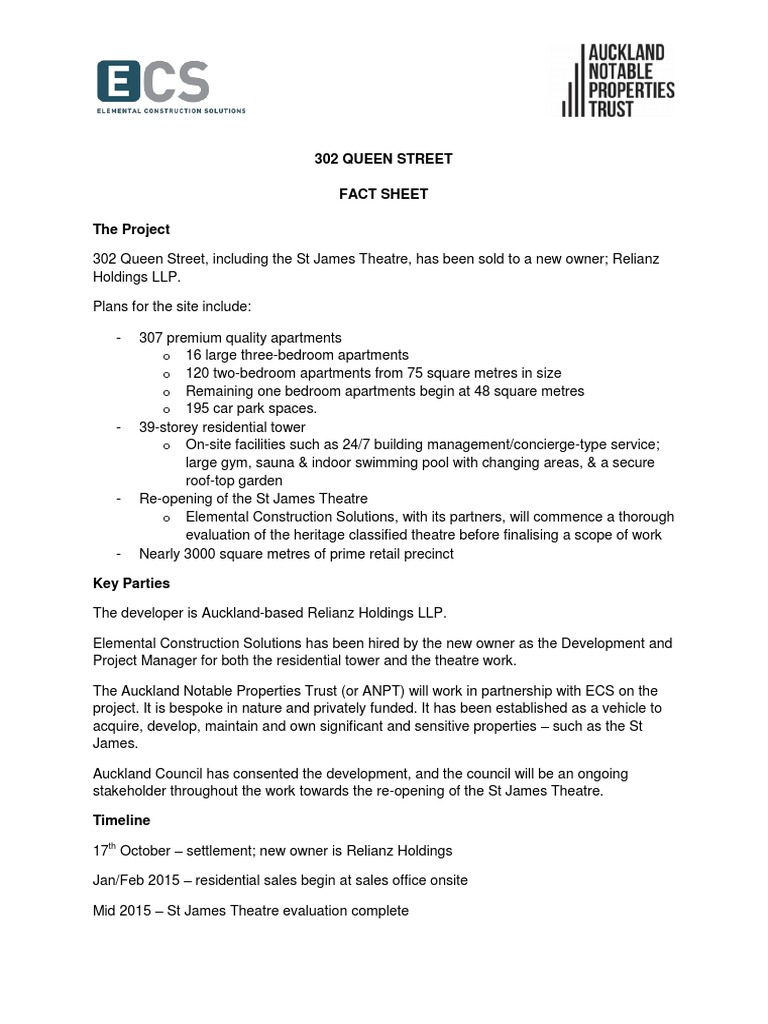 ECS
ELEMENTAL CONSTRUCTION SOLUTIONS

AUCKLAND NOTABLE PROPERTIES TRUST

302 QUEEN STREET

FACT SHEET

The Project

302 Queen Street, including the St James Theatre, has been sold to a new owner; Relianz Holdings LLP.

Plans for the site include:

- 307 premium quality apartments
  o 16 large three-bedroom apartments
  o 120 two-bedroom apartments from 75 square metres in size
  o Remaining one bedroom apartments begin at 48 square metres
  o 195 car park spaces.
- 39-storey residential tower
  o On-site facilities such as 24/7 building management/concierge-type service; large gym, sauna & indoor swimming pool with changing areas, & a secure roof-top garden
- Re-opening of the St James Theatre
  o Elemental Construction Solutions, with its partners, will commence a thorough evaluation of the heritage classified theatre before finalising a scope of work
- Nearly 3000 square metres of prime retail precinct

Key Parties

The developer is Auckland-based Relianz Holdings LLP.

Elemental Construction Solutions has been hired by the new owner as the Development and Project Manager for both the residential tower and the theatre work.

The Auckland Notable Properties Trust (or ANPT) will work in partnership with ECS on the project. It is bespoke in nature and privately funded. It has been established as a vehicle to acquire, develop, maintain and own significant and sensitive properties – such as the St James.

Auckland Council has consented the development, and the council will be an ongoing stakeholder throughout the work towards the re-opening of the St James Theatre.

Timeline

17$^{th}$ October – settlement; new owner is Relianz Holdings

Jan/Feb 2015 – residential sales begin at sales office onsite

Mid 2015 – St James Theatre evaluation complete